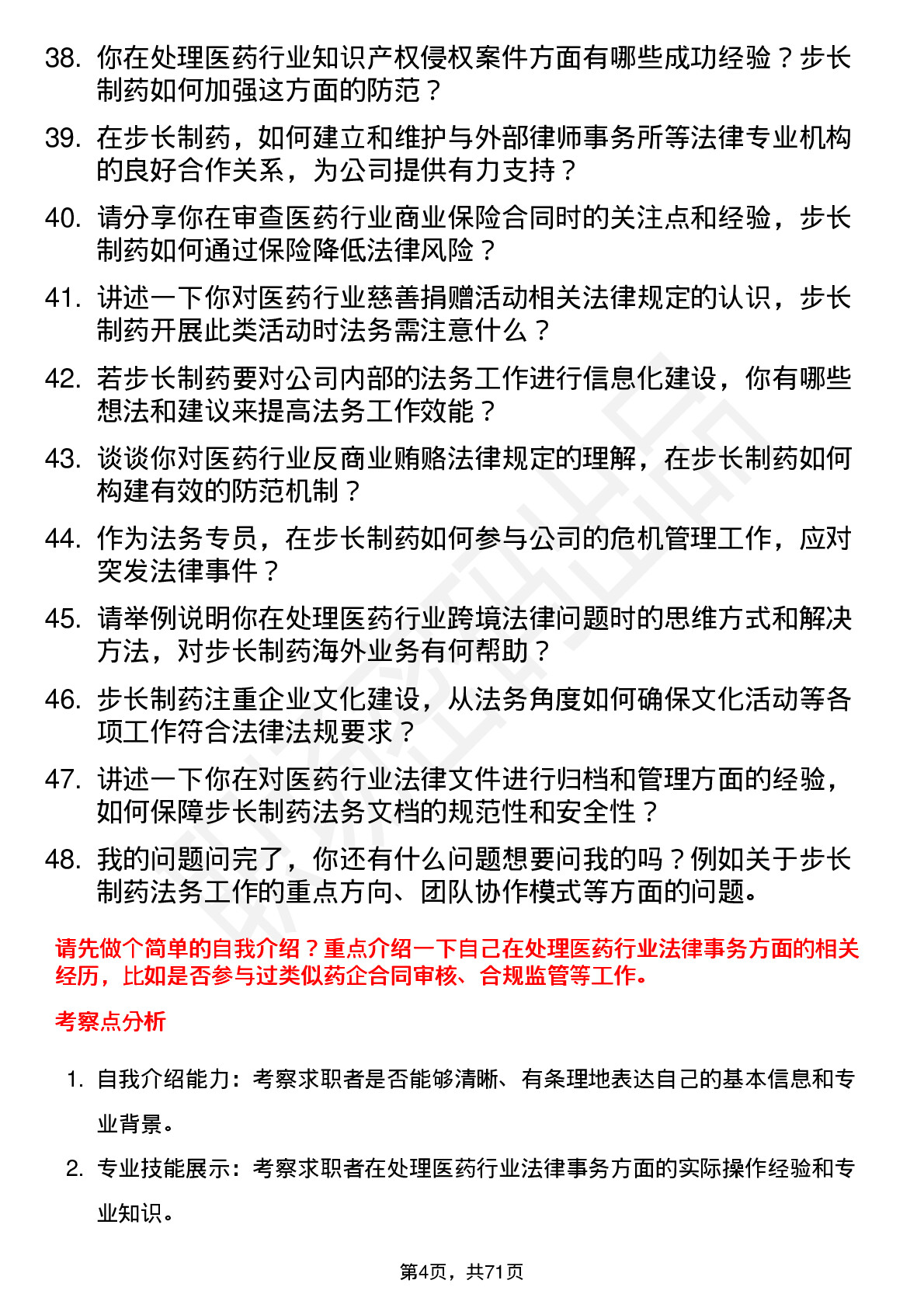 38. 你在处理医药行业知识产权侵权案件方面有哪些成功经验？步长制药如何加强这方面的防范？

39. 在步长制药，如何建立和维护与外部律师事务所等法律专业机构的良好合作关系，为公司提供有力支持？

40. 请分享你在审查医药行业商业保险合同时的关注点和经验，步长制药如何通过保险降低法律风险？

41. 讲述一下你对医药行业慈善捐赠活动相关法律规定的认识，步长制药开展此类活动时法务需注意什么？

42. 若步长制药要对公司内部的法务工作进行信息化建设，你有哪些想法和建议来提高法务工作效能？

43. 谈谈你对医药行业反商业贿赂法律规定的理解，在步长制药如何构建有效的防范机制？

44. 作为法务专员，在步长制药如何参与公司的危机管理工作，应对突发法律事件？

45. 请举例说明你在处理医药行业跨境法律问题时的思维方式和解决方法，对步长制药海外业务有何帮助？

46. 步长制药注重企业文化建设，从法务角度如何确保文化活动等各项工作符合法律法规要求？

47. 讲述一下你在对医药行业法律文件进行归档和管理方面的经验，如何保障步长制药法务文档的规范性和安全性？

48. 我的问题问完了，你还有什么问题想要问我的吗？例如关于步长制药法务工作的重点方向、团队协作模式等方面的问题。

请先做个简单的自我介绍？重点介绍一下自己在处理医药行业法律事务方面的相关经历，比如是否参与过类似药企合同审核、合规监管等工作。

考察点分析

1. 自我介绍能力：考察求职者是否能够清晰、有条理地表达自己的基本信息和专业背景。

2. 专业技能展示：考察求职者在处理医药行业法律事务方面的实际操作经验和专业知识。

第4页，共71页